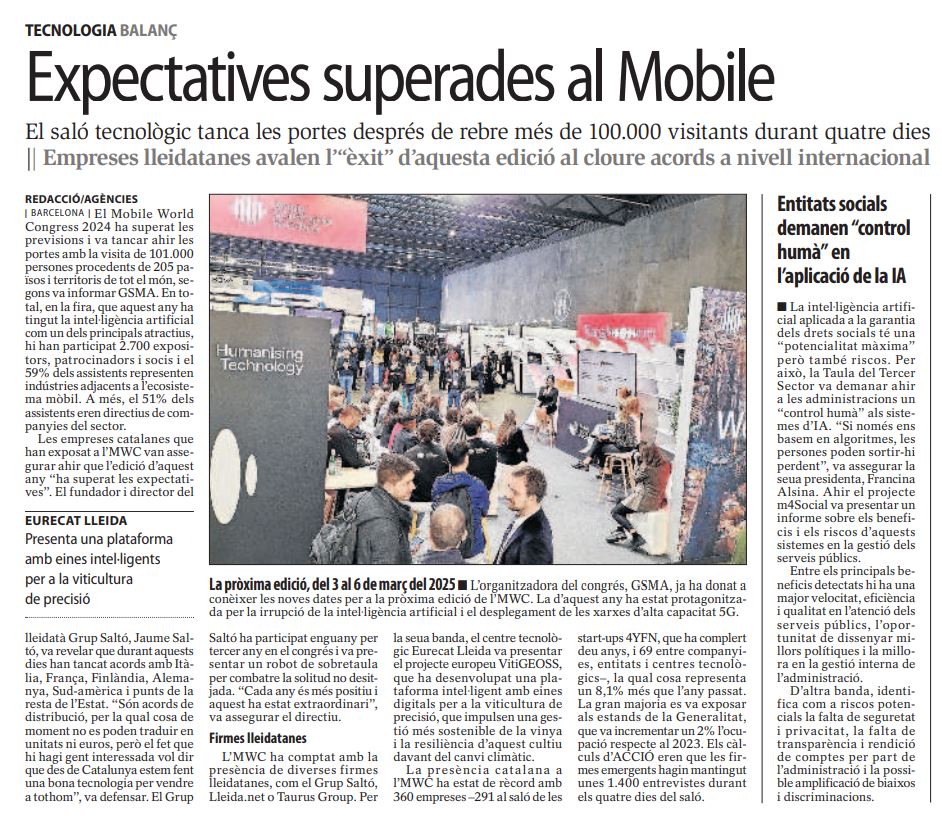 TECNOLOGIA BALANÇ

Expectatives superades al Mobile

El saló tecnològic tanca les portes després de rebre més de 100.000 visitants durant quatre dies || Empreses lleidatanes avalen l'"èxit" d'aquesta edició al cloure acords a nivell internacional

REDACCIÓ/AGÈNCIES

| BARCELONA | El Mobile World Congress 2024 ha superat les previsions i va tancar ahir les portes amb la visita de 101.000 persones procedents de 205 països i territoris de tot el món, segons va informar GSMA. En total, en la fira, que aquest any ha tingut la intel·ligència artificial com un dels principals atractius, hi han participat 2.700 expositors, patrocinadors i socis i el 59% dels assistents representen indústries adjacents a l'ecosistema mòbil. A més, el 51% dels assistents eren directius de companyies del sector.

Les empreses catalanes que han exposat a l'MWC van assegurar ahir que l'edició d'aquest any "ha superat les expectatives". El fundador i director del

EURECAT LLEIDA
Presenta una plataforma amb eines intel·ligents per a la viticultura de precisió

lleidatà Grup Saltó, Jaume Saltó, va revelar que durant aquests dies han tancat acords amb Itàlia, França, Finlàndia, Alemanya, Sud-amèrica i punts de la resta de l'Estat. "Són acords de distribució, per la qual cosa de moment no es poden traduir en unitats ni euros, però el fet que hi hagi gent interessada vol dir que des de Catalunya estem fent una bona tecnologia per vendre a tothom", va defensar. El Grup

Humanising Technology

La pròxima edició, del 3 al 6 de març del 2025 ■ L'organitzadora del congrés, GSMA, ja ha donat a conèixer les noves dates per a la pròxima edició de l'MWC. La d'aquest any ha estat protagonitzada per la irrupció de la intel·ligència artificial i el desplegament de les xarxes d'alta capacitat 5G.

Saltó ha participat enguany per tercer any en el congrés i va presentar un robot de sobretaula per combatre la solitud no desitjada. "Cada any és més positiu i aquest ha estat extraordinari", va assegurar el directiu.

Firmes lleidatanes

L'MWC ha comptat amb la presència de diverses firmes lleidatanes, com el Grup Saltó, Lleida.net o Taurus Group. Per

la seua banda, el centre tecnològic Eurecat Lleida va presentar el projecte europeu VitiGEOSS, que ha desenvolupat una plataforma intel·ligent amb eines digitals per a la viticultura de precisió, que impulsen una gestió més sostenible de la vinya i la resiliència d'aquest cultiu davant del canvi climàtic.

La presència catalana a l'MWC ha estat de rècord amb 360 empreses –291 al saló de les

start-ups 4YFN, que ha complert deu anys, i 69 entre companyies, entitats i centres tecnològics–, la qual cosa representa un 8,1% més que l'any passat. La gran majoria es va exposar als estands de la Generalitat, que va incrementar un 2% l'ocupació respecte al 2023. Els càlculs d'ACCIÓ eren que les firmes emergents hagin mantingut unes 1.400 entrevistes durant els quatre dies del saló.

Entitats socials demanen "control humà" en l'aplicació de la IA

■ La intel·ligència artificial aplicada a la garantia dels drets socials té una "potencialitat màxima" però també riscos. Per això, la Taula del Tercer Sector va demanar ahir a les administracions un "control humà" als sistemes d'IA. "Si només ens basem en algoritmes, les persones poden sortir-hi perdent", va assegurar la seua presidenta, Francina Alsina. Ahir el projecte m4Social va presentar un informe sobre els beneficis i els riscos d'aquests sistemes en la gestió dels serveis públics.

Entre els principals beneficis detectats hi ha una major velocitat, eficiència i qualitat en l'atenció dels serveis públics, l'oportunitat de dissenyar millors polítiques i la millora en la gestió interna de l'administració.

D'altra banda, identifica com a riscos potencials la falta de seguretat i privacitat, la falta de transparència i rendició de comptes per part de l'administració i la possible amplificació de biaixos i discriminacions.